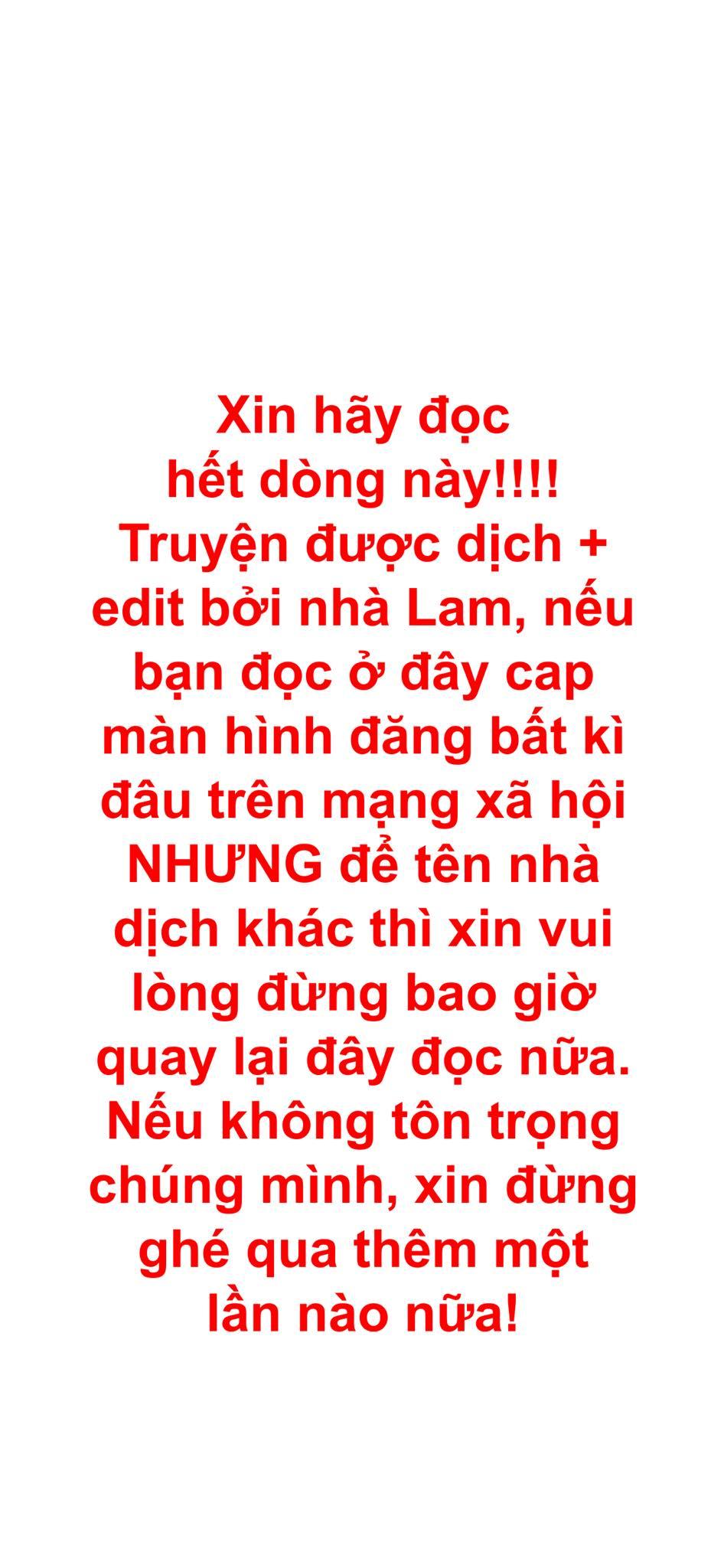 Xin hãy đọc hết dòng này!!!! Truyện được dịch + edit bởi nhà Lam, nếu bạn đọc ở đây cap màn hình đăng bất kì đâu trên mạng xã hội NHƯNG để tên nhà dịch khác thì xin vui lòng đừng bao giờ quay lại đây đọc nữa. Nếu không tôn trọng chúng mình, xin đừng ghé qua thêm một lần nào nữa!